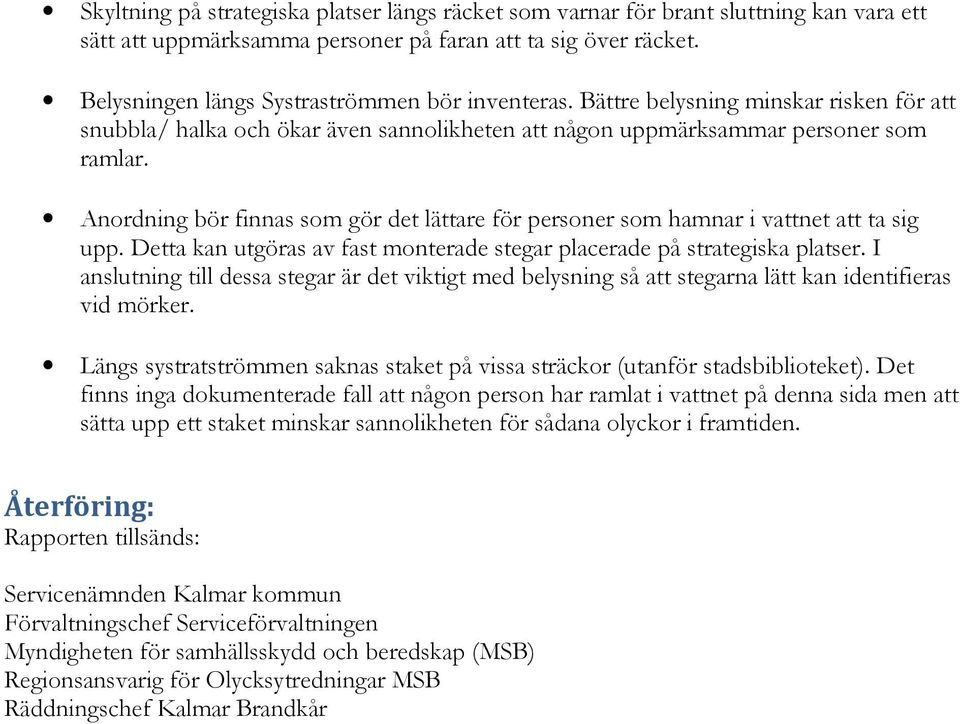 • Skyltning på strategiska platser längs räcket som varnar för brant sluttning kan vara ett sätt att uppmärksamma personer på faran att ta sig över räcket.

• Belysningen längs Systraströmmen bör inventeras. Bättre belysning minskar risken för att snubbla/ halka och ökar även sannolikheten att någon uppmärksammar personer som ramlar.

• Anordning bör finnas som gör det lättare för personer som hamnar i vattnet att ta sig upp. Detta kan utgöras av fast monterade stegar placerade på strategiska platser. I anslutning till dessa stegar är det viktigt med belysning så att stegarna lätt kan identifieras vid mörker.

• Längs systratströmmen saknas staket på vissa sträckor (utanför stadsbiblioteket). Det finns inga dokumenterade fall att någon person har ramlat i vattnet på denna sida men att sätta upp ett staket minskar sannolikheten för sådana olyckor i framtiden.

Återföring:
Rapporten tillsänds:

Servicenämnden Kalmar kommun
Förvaltningschef Serviceförvaltningen
Myndigheten för samhällsskydd och beredskap (MSB)
Regionsansvarig för Olycksytredningar MSB
Räddningschef Kalmar Brandkår